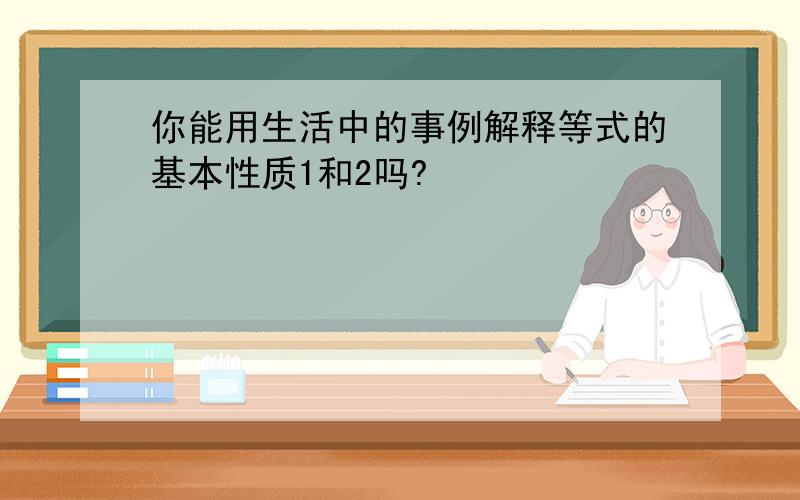 你能用生活中的事例解释等式的基本性质1和2吗?